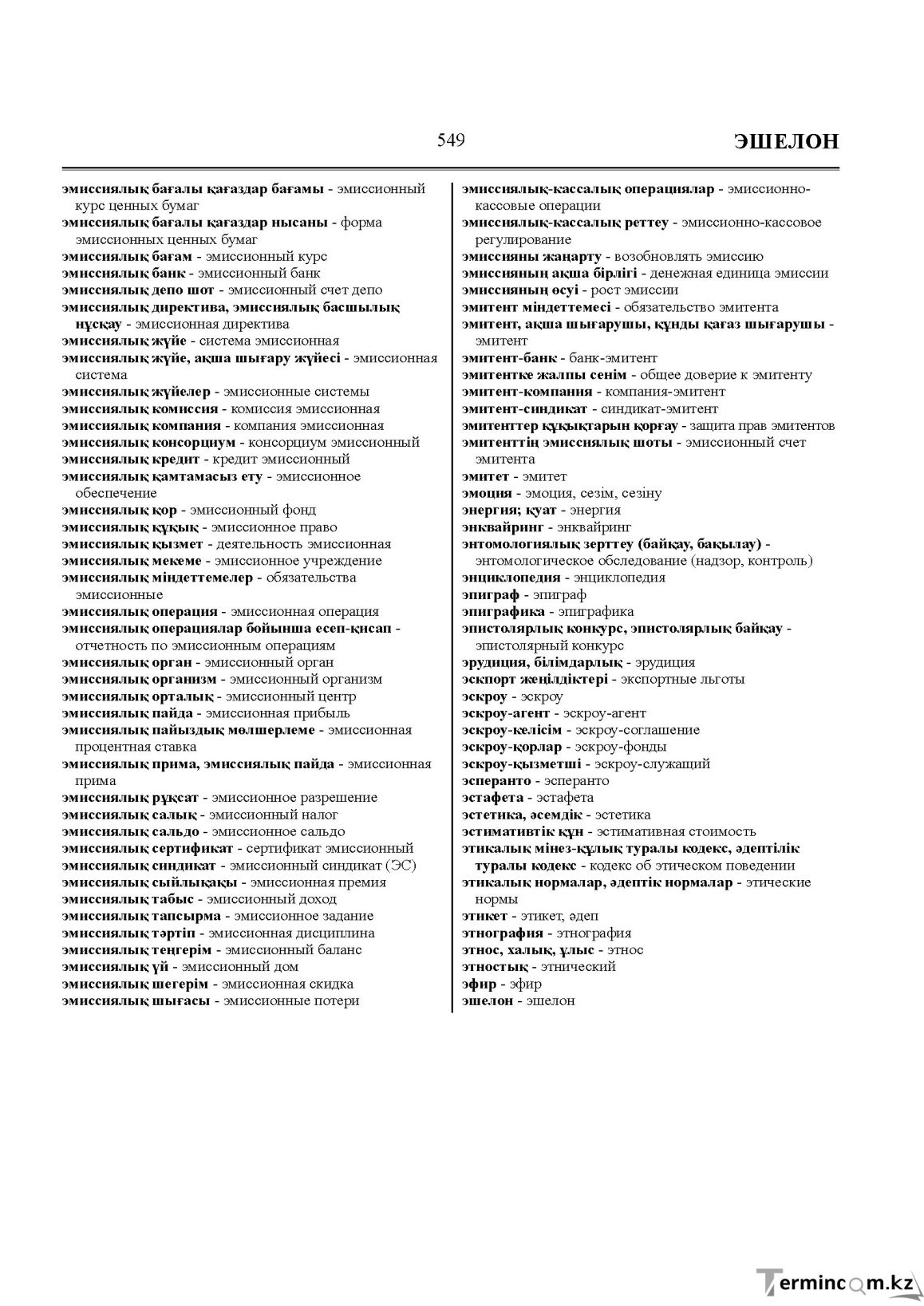 549

ЭШЕЛОН

эмиссиялық бағалы қағаздар бағамы - эмиссионный курс ценных бумаг
эмиссиялық бағалы қағаздар нысаны - форма эмиссионных ценных бумаг
эмиссиялық бағам - эмиссионный курс
эмиссиялық банк - эмиссионный банк
эмиссиялық депо шот - эмиссионный счет депо
эмиссиялық директива, эмиссиялық басшылық нұсқау - эмиссионная директива
эмиссиялық жүйе - система эмиссионная
эмиссиялық жүйе, ақша шығару жүйесі - эмиссионная система
эмиссиялық жүйелер - эмиссионные системы
эмиссиялық комиссия - комиссия эмиссионная
эмиссиялық компания - компания эмиссионная
эмиссиялық консорциум - консорциум эмиссионный
эмиссиялық кредит - кредит эмиссионный
эмиссиялық қамтамасыз ету - эмиссионное обеспечение
эмиссиялық қор - эмиссионный фонд
эмиссиялық құқық - эмиссионное право
эмиссиялық қызмет - деятельность эмиссионная
эмиссиялық мекеме - эмиссионное учреждение
эмиссиялық міндеттемелер - обязательства эмиссионные
эмиссиялық операция - эмиссионная операция
эмиссиялық операциялар бойынша есеп-қисап - отчетность по эмиссионным операциям
эмиссиялық орган - эмиссионный орган
эмиссиялық организм - эмиссионный организм
эмиссиялық орталық - эмиссионный центр
эмиссиялық пайда - эмиссионная прибыль
эмиссиялық пайыздық мөлшерлеме - эмиссионная процентная ставка
эмиссиялық прима, эмиссиялық пайда - эмиссионная прима
эмиссиялық рұқсат - эмиссионное разрешение
эмиссиялық салық - эмиссионный налог
эмиссиялық сальдо - эмиссионное сальдо
эмиссиялық сертификат - сертификат эмиссионный
эмиссиялық синдикат - эмиссионный синдикат (ЭС)
эмиссиялық сыйлықақы - эмиссионная премия
эмиссиялық табыс - эмиссионный доход
эмиссиялық тапсырма - эмиссионное задание
эмиссиялық тәртіп - эмиссионная дисциплина
эмиссиялық теңгерім - эмиссионный баланс
эмиссиялық үй - эмиссионный дом
эмиссиялық шегерім - эмиссионная скидка
эмиссиялық шығасы - эмиссионные потери

эмиссиялық-кассалық операциялар - эмиссионно-кассовые операции
эмиссиялық-кассалық реттеу - эмиссионно-кассовое регулирование
эмиссияны жаңарту - возобновлять эмиссию
эмиссияның ақша бірлігі - денежная единица эмиссии
эмиссияның өсуі - рост эмиссии
эмитент міндеттемесі - обязательство эмитента
эмитент, ақша шығарушы, құнды қағаз шығарушы - эмитент
эмитент-банк - банк-эмитент
эмитентке жалпы сенім - общее доверие к эмитенту
эмитент-компания - компания-эмитент
эмитент-синдикат - синдикат-эмитент
эмитенттер құқықтарын қорғау - защита прав эмитентов
эмитенттің эмиссиялық шоты - эмиссионный счет эмитента
эмитет - эмитет
эмоция - эмоция, сезім, сезіну
энергия; қуат - энергия
энквайринг - энквайринг
энтомологиялық зерттеу (байқау, бақылау) - энтомологическое обследование (надзор, контроль)
энциклопедия - энциклопедия
эпиграф - эпиграф
эпиграфика - эпиграфика
эпистолярлық конкурс, эпистолярлық байқау - эпистолярный конкурс
эрудиция, білімдарлық - эрудиция
эскпорт жеңілдіктері - экспортные льготы
эскроу - эскроу
эскроу-агент - эскроу-агент
эскроу-келісім - эскроу-соглашение
эскроу-қорлар - эскроу-фонды
эскроу-қызметші - эскроу-служащий
эсперанто - эсперанто
эстафета - эстафета
эстетика, әсемдік - эстетика
эстимативтік құн - эстимативная стоимость
этикалық мінез-құлық туралы кодекс, әдептілік туралы кодекс - кодекс об этическом поведении
этикалық нормалар, әдептік нормалар - этические нормы
этикет - этикет, әдеп
этнография - этнография
этнос, халық, ұлыс - этнос
этностық - этнический
эфир - эфир
эшелон - эшелон

Termincom.kz